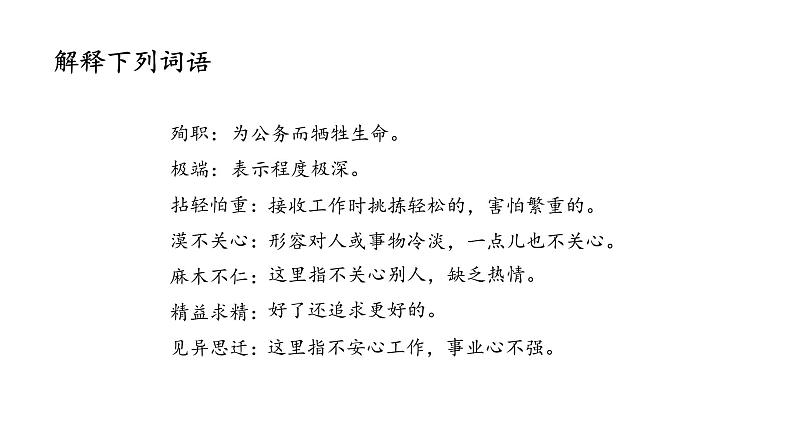 解释下列词语

殉职：为公务而牺牲生命。

极端：表示程度极深。

拈轻怕重：接收工作时挑拣轻松的，害怕繁重的。

漠不关心：形容对人或事物冷淡，一点儿也不关心。

麻木不仁：这里指不关心别人，缺乏热情。

精益求精：好了还追求更好的。

见异思迁：这里指不安心工作，事业心不强。